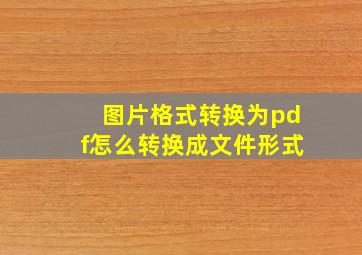 图片格式转换为pdf怎么转换成文件形式